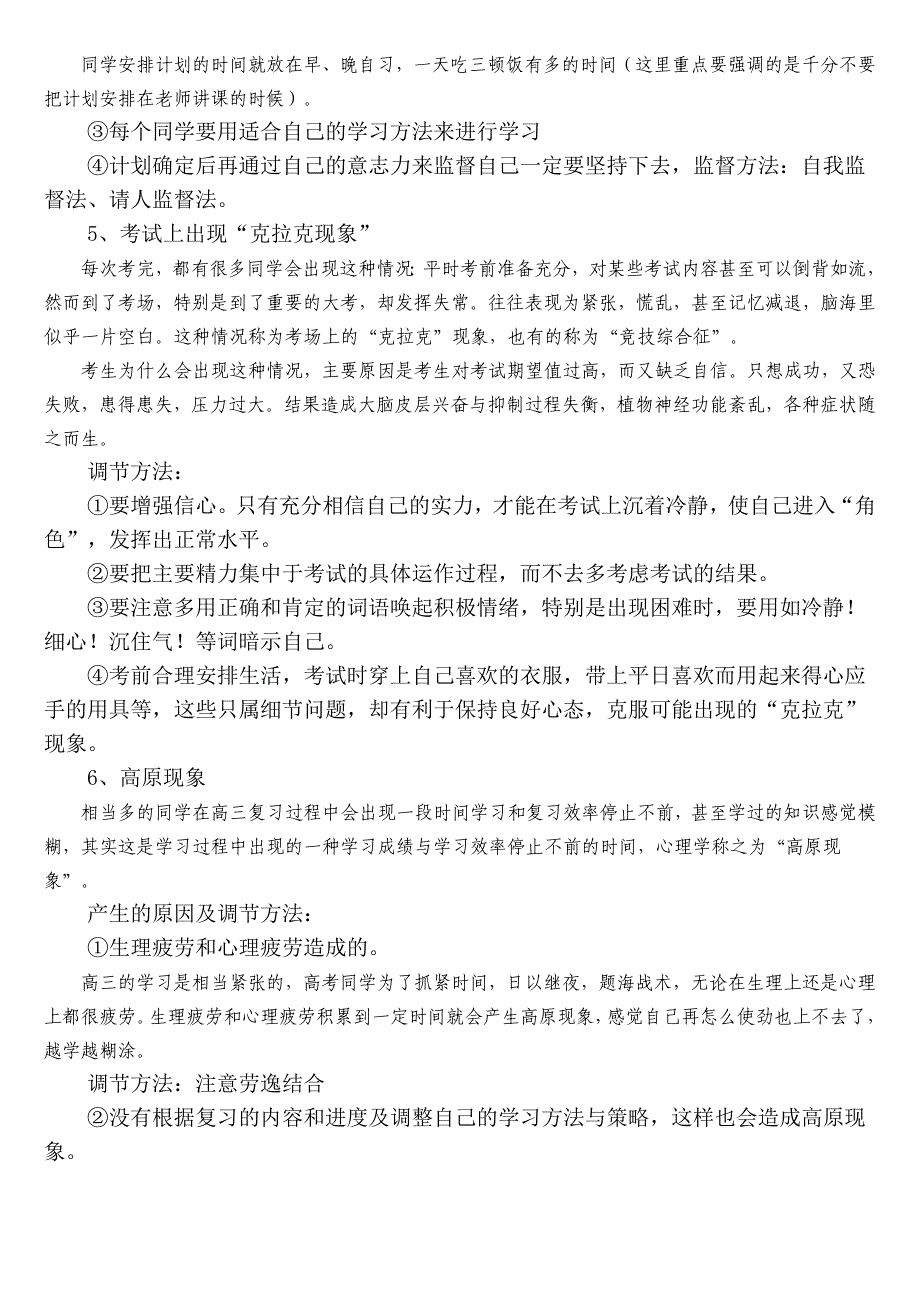 同学安排计划的时间就放在早、晚自习，一天吃三顿饭有多的时间（这里重点要强调的是千分不要把计划安排在老师讲课的时候）。

③每个同学要用适合自己的学习方法来进行学习

④计划确定后再通过自己的意志力来监督自己一定要坚持下去，监督方法：自我监督法、请人监督法。

5、考试上出现“克拉克现象”

每次考完，都有很多同学会出现这种情况：平时考前准备充分，对某些考试内容甚至可以倒背如流，然而到了考场，特别是到了重要的大考，却发挥失常。往往表现为紧张，慌乱，甚至记忆减退，脑海里似乎一片空白。这种情况称为考场上的“克拉克”现象，也有的称为“竞技综合征”。

考生为什么会出现这种情况，主要原因是考生对考试期望值过高，而又缺乏自信。只想成功，又恐失败，患得患失，压力过大。结果造成大脑皮层兴奋与抑制过程失衡，植物神经功能紊乱，各种症状随之而生。

调节方法：

①要增强信心。只有充分相信自己的实力，才能在考试上沉着冷静，使自己进入“角色”，发挥出正常水平。

②要把主要精力集中于考试的具体运作过程，而不去多考虑考试的结果。

③要注意多用正确和肯定的词语唤起积极情绪，特别是出现困难时，要用如冷静！细心！沉住气！等词暗示自己。

④考前合理安排生活，考试时穿上自己喜欢的衣服，带上平日喜欢而用起来得心应手的用具等，这些只属细节问题，却有利于保持良好心态，克服可能出现的“克拉克”现象。

6、高原现象

相当多的同学在高三复习过程中会出现一段时间学习和复习效率停止不前，甚至学过的知识感觉模糊，其实这是学习过程中出现的一种学习成绩与学习效率停止不前的时间，心理学称之为“高原现象”。

产生的原因及调节方法：

①生理疲劳和心理疲劳造成的。

高三的学习是相当紧张的，高考同学为了抓紧时间，日以继夜，题海战术，无论在生理上还是心理上都很疲劳。生理疲劳和心理疲劳积累到一定时间就会产生高原现象，感觉自己再怎么使劲也上不去了，越学越糊涂。

调节方法：注意劳逸结合

②没有根据复习的内容和进度及调整自己的学习方法与策略，这样也会造成高原现象。